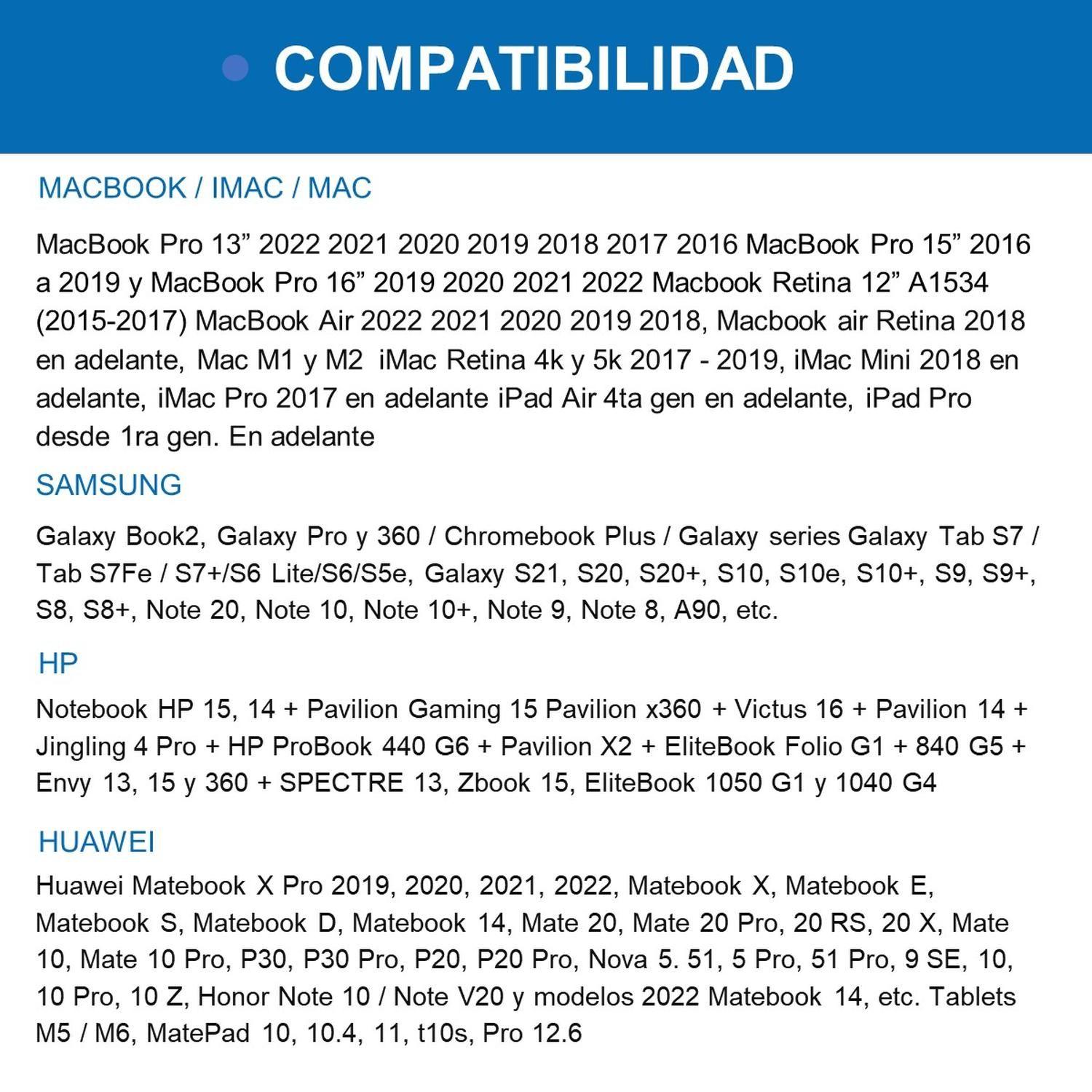 COMPATIBILIDAD

MACBOOK / IMAC / MAC

MacBook Pro 13” 2022 2021 2020 2019 2018 2017 2016 MacBook Pro 15” 2016 a 2019 y MacBook Pro 16” 2019 2020 2021 2022 Macbook Retina 12” A1534 (2015-2017) MacBook Air 2022 2021 2020 2019 2018, Macbook air Retina 2018 en adelante, Mac M1 y M2 iMac Retina 4k y 5k 2017 - 2019, iMac Mini 2018 en adelante, iMac Pro 2017 en adelante iPad Air 4ta gen en adelante, iPad Pro desde 1ra gen. En adelante

SAMSUNG

Galaxy Book2, Galaxy Pro y 360 / Chromebook Plus / Galaxy series Galaxy Tab S7 / Tab S7Fe / S7+/S6 Lite/S6/S5e, Galaxy S21, S20, S20+, S10, S10e, S10+, S9, S9+, S8, S8+, Note 20, Note 10, Note 10+, Note 9, Note 8, A90, etc.

HP

Notebook HP 15, 14 + Pavilion Gaming 15 Pavilion x360 + Victus 16 + Pavilion 14 + Jingling 4 Pro + HP ProBook 440 G6 + Pavilion X2 + EliteBook Folio G1 + 840 G5 + Envy 13, 15 y 360 + SPECTRE 13, Zbook 15, EliteBook 1050 G1 y 1040 G4

HUAWEI

Huawei Matebook X Pro 2019, 2020, 2021, 2022, Matebook X, Matebook E, Matebook S, Matebook D, Matebook 14, Mate 20, Mate 20 Pro, 20 RS, 20 X, Mate 10, Mate 10 Pro, P30, P30 Pro, P20, P20 Pro, Nova 5. 51, 5 Pro, 51 Pro, 9 SE, 10, 10 Pro, 10 Z, Honor Note 10 / Note V20 y modelos 2022 Matebook 14, etc. Tablets M5 / M6, MatePad 10, 10.4, 11, t10s, Pro 12.6